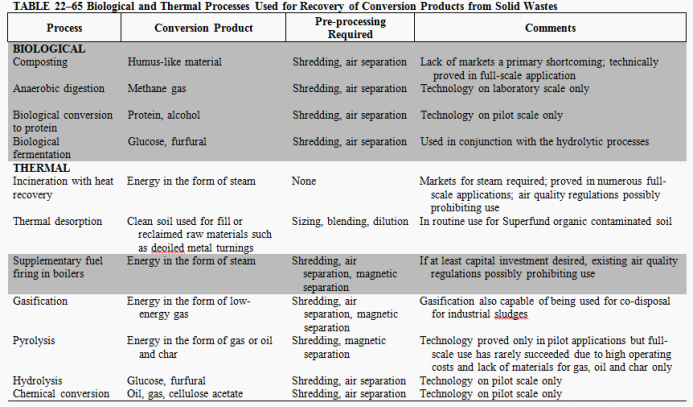 TABLE 22–65 Biological and Thermal Processes Used for Recovery of Conversion Products from Solid Wastes

| Process | Conversion Product | Pre-processing Required | Comments |
|---|---|---|---|
| BIOLOGICAL | | | |
| Composting | Humus-like material | Shredding, air separation | Lack of markets a primary shortcoming; technically proved in full-scale application |
| Anaerobic digestion | Methane gas | Shredding, air separation | Technology on laboratory scale only |
| Biological conversion to protein | Protein, alcohol | Shredding, air separation | Technology on pilot scale only |
| Biological fermentation | Glucose, furfural | Shredding, air separation | Used in conjunction with the hydrolytic processes |
| THERMAL | | | |
| Incineration with heat recovery | Energy in the form of steam | None | Markets for steam required; proved in numerous full-scale applications; air quality regulations possibly prohibiting use |
| Thermal desorption | Clean soil used for fill or reclaimed raw materials such as deoiled metal turnings | Sizing, blending, dilution | In routine use for Superfund organic contaminated soil |
| Supplementary fuel firing in boilers | Energy in the form of steam | Shredding, air separation, magnetic separation | If at least capital investment desired, existing air quality regulations possibly prohibiting use |
| Gasification | Energy in the form of low-energy gas | Shredding, air separation, magnetic separation | Gasification also capable of being used for co-disposal for industrial sludges |
| Pyrolysis | Energy in the form of gas or oil and char | Shredding, magnetic separation | Technology proved only in pilot applications but full-scale use has rarely succeeded due to high operating costs and lack of materials for gas, oil and char only |
| Hydrolysis | Glucose, furfural | Shredding, air separation | Technology on pilot scale only |
| Chemical conversion | Oil, gas, cellulose acetate | Shredding, air separation | Technology on pilot scale only |